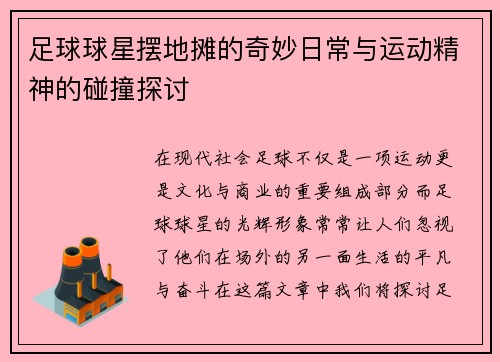 足球球星摆地摊的奇妙日常与运动精神的碰撞探讨

在现代社会足球不仅是一项运动更是文化与商业的重要组成部分而足球球星的光辉形象常常让人们忽视了他们在场外的另一面生活的平凡与奋斗在这篇文章中我们将探讨足